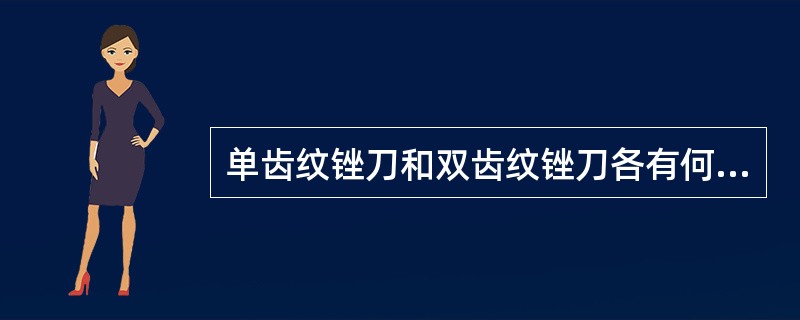 单齿纹锉刀和双齿纹锉刀各有何...